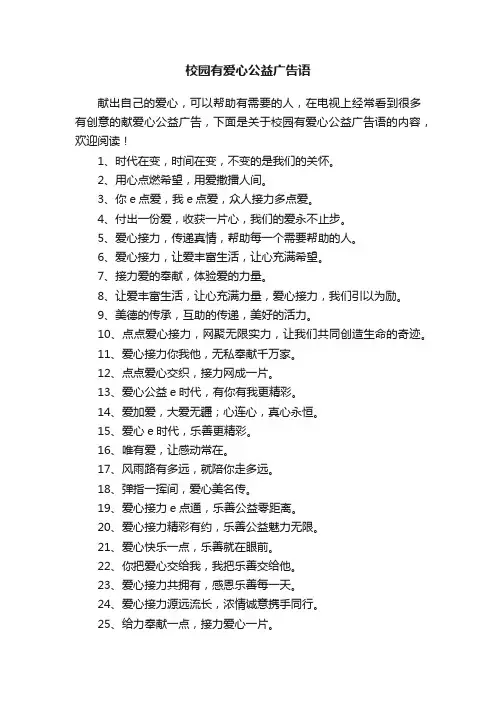 校园有爱心公益广告语

献出自己的爱心，可以帮助有需要的人，在电视上经常看到很多有创意的献爱心公益广告，下面是关于校园有爱心公益广告语的内容，欢迎阅读！

1、时代在变，时间在变，不变的是我们的关怀。

2、用心点燃希望，用爱撒播人间。

3、你 e 点爱，我 e 点爱，众人接力多点爱。

4、付出一份爱，收获一片心，我们的爱永不止步。

5、爱心接力，传递真情，帮助每一个需要帮助的人。

6、爱心接力，让爱丰富生活，让心充满希望。

7、接力爱的奉献，体验爱的力量。

8、让爱丰富生活，让心充满力量，爱心接力，我们引以为励。

9、美德的传承，互助的传递，美好的活力。

10、点点爱心接力，网聚无限实力，让我们共同创造生命的奇迹。

11、爱心接力你我他，无私奉献千万家。

12、点点爱心交织，接力网成一片。

13、爱心公益 e 时代，有你有我更精彩。

14、爱加爱，大爱无疆；心连心，真心永恒。

15、爱心 e 时代，乐善更精彩。

16、唯有爱，让感动常在。

17、风雨路有多远，就陪你走多远。

18、弹指一挥间，爱心美名传。

19、爱心接力 e 点通，乐善公益零距离。

20、爱心接力精彩有约，乐善公益魅力无限。

21、爱心快乐一点，乐善就在眼前。

22、你把爱心交给我，我把乐善交给他。

23、爱心接力共拥有，感恩乐善每一天。

24、爱心接力源远流长，浓情诚意携手同行。

25、给力奉献一点，接力爱心一片。